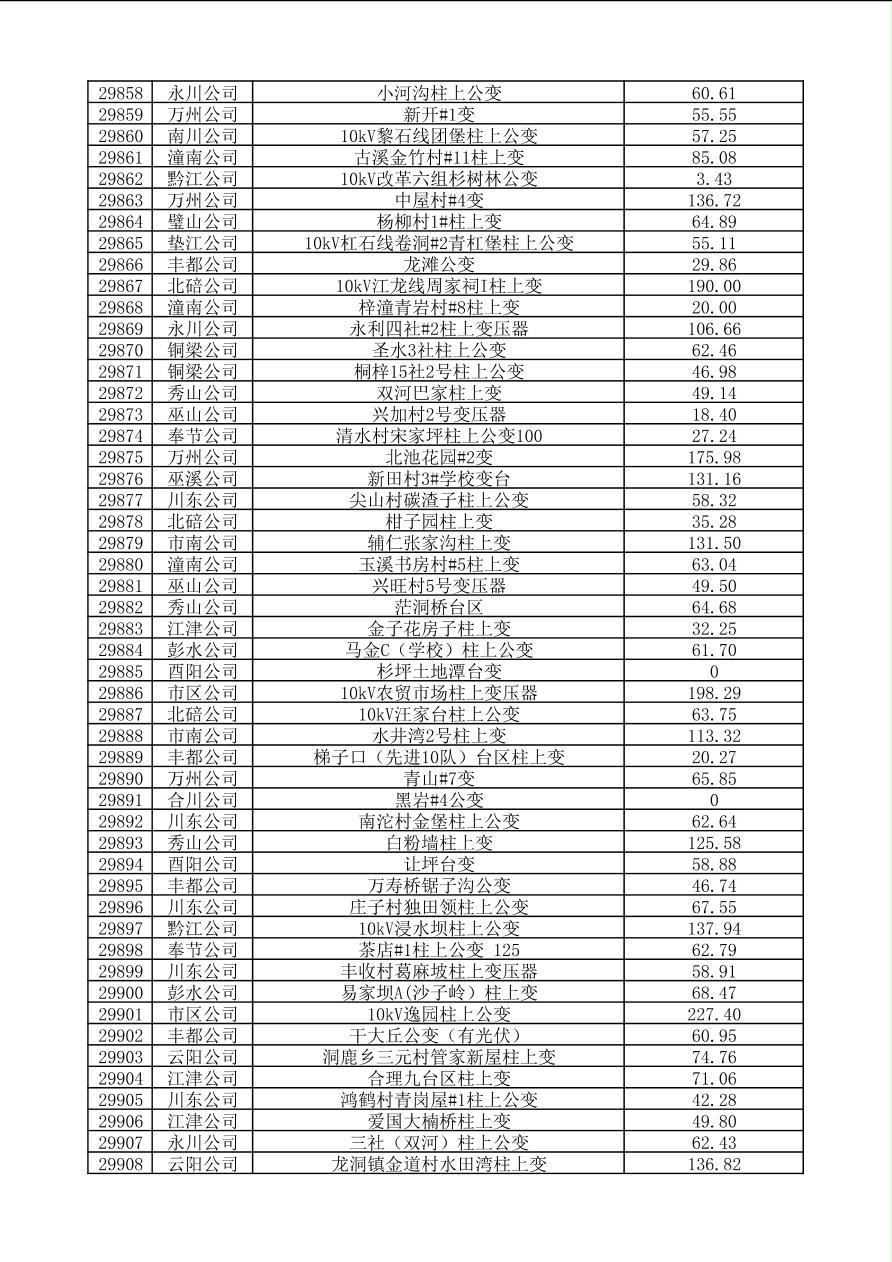 | 29858 | 永川公司 | 小河沟柱上公变 | 60.61 |
|---|---|---|---|
| 29859 | 万州公司 | 新开#1变 | 55.55 |
| 29860 | 南川公司 | 10kV黎石线团堡柱上公变 | 57.25 |
| 29861 | 潼南公司 | 古溪金竹村#11柱上变 | 85.08 |
| 29862 | 黔江公司 | 10kV改革六组杉树林公变 | 3.43 |
| 29863 | 万州公司 | 中屋村#4变 | 136.72 |
| 29864 | 璧山公司 | 杨柳村1#柱上变 | 64.89 |
| 29865 | 垫江公司 | 10kV杠石线卷洞#2青杠堡柱上公变 | 55.11 |
| 29866 | 丰都公司 | 龙滩公变 | 29.86 |
| 29867 | 北碚公司 | 10kV江龙线周家祠I柱上变 | 190.00 |
| 29868 | 潼南公司 | 梓潼青岩村#8柱上变 | 20.00 |
| 29869 | 永川公司 | 永利四社#2柱上变压器 | 106.66 |
| 29870 | 铜梁公司 | 圣水3社柱上公变 | 62.46 |
| 29871 | 铜梁公司 | 桐梓15社2号柱上公变 | 46.98 |
| 29872 | 秀山公司 | 双河巴家柱上变 | 49.14 |
| 29873 | 巫山公司 | 兴加村2号变压器 | 18.40 |
| 29874 | 奉节公司 | 清水村宋家坪柱上公变100 | 27.24 |
| 29875 | 万州公司 | 北池花园#2变 | 175.98 |
| 29876 | 巫溪公司 | 新田村3#学校变台 | 131.16 |
| 29877 | 川东公司 | 尖山村碳渣子柱上公变 | 58.32 |
| 29878 | 北碚公司 | 柑子园柱上变 | 35.28 |
| 29879 | 市南公司 | 辅仁张家沟柱上变 | 131.50 |
| 29880 | 潼南公司 | 玉溪书房村#5柱上变 | 63.04 |
| 29881 | 巫山公司 | 兴旺村5号变压器 | 49.50 |
| 29882 | 秀山公司 | 茫洞桥台区 | 64.68 |
| 29883 | 江津公司 | 金子花房子柱上变 | 32.25 |
| 29884 | 彭水公司 | 马金C（学校）柱上公变 | 61.70 |
| 29885 | 酉阳公司 | 杉坪土地潭台变 | 0 |
| 29886 | 市区公司 | 10kV农贸市场柱上变压器 | 198.29 |
| 29887 | 北碚公司 | 10kV汪家台柱上公变 | 63.75 |
| 29888 | 市南公司 | 水井湾2号柱上变 | 113.32 |
| 29889 | 丰都公司 | 梯子口（先进10队）台区柱上变 | 20.27 |
| 29890 | 万州公司 | 青山#7变 | 65.85 |
| 29891 | 合川公司 | 黑岩#4公变 | 0 |
| 29892 | 川东公司 | 南沱村金堡柱上公变 | 62.64 |
| 29893 | 秀山公司 | 白粉墙柱上变 | 125.58 |
| 29894 | 酉阳公司 | 让坪台变 | 58.88 |
| 29895 | 丰都公司 | 万寿桥锯子沟公变 | 46.74 |
| 29896 | 川东公司 | 庄子村独田领柱上公变 | 67.55 |
| 29897 | 黔江公司 | 10kV浸水坝柱上公变 | 137.94 |
| 29898 | 奉节公司 | 茶店#1柱上公变 125 | 62.79 |
| 29899 | 川东公司 | 丰收村葛麻坡柱上变压器 | 58.91 |
| 29900 | 彭水公司 | 易家坝A(沙子岭）柱上变 | 68.47 |
| 29901 | 市区公司 | 10kV逸园柱上公变 | 227.40 |
| 29902 | 丰都公司 | 干大丘公变（有光伏） | 60.95 |
| 29903 | 云阳公司 | 洞鹿乡三元村管家新屋柱上变 | 74.76 |
| 29904 | 江津公司 | 合理九台区柱上变 | 71.06 |
| 29905 | 川东公司 | 鸿鹤村青岗屋#1柱上公变 | 42.28 |
| 29906 | 江津公司 | 爱国大楠桥柱上变 | 49.80 |
| 29907 | 永川公司 | 三社（双河）柱上公变 | 62.43 |
| 29908 | 云阳公司 | 龙洞镇金道村水田湾柱上变 | 136.82 |